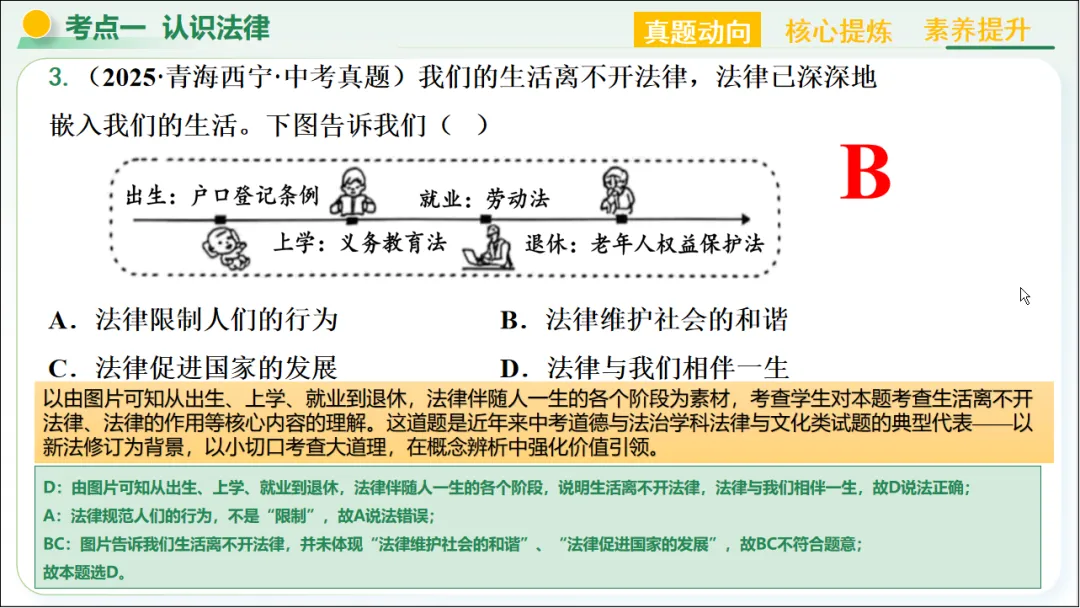 考点一 认识法律

真题动向 核心提炼 素养提升

3.（2025·青海西宁·中考真题）我们的生活离不开法律，法律已深深地嵌入我们的生活。下图告诉我们（ ）

B

出生：户口登记条例
就业：劳动法
上学：义务教育法
退休：老年人权益保护法

A．法律限制人们的行为
B．法律维护社会的和谐
C．法律促进国家的发展
D．法律与我们相伴一生

以由图片可知从出生、上学、就业到退休，法律伴随人一生的各个阶段为素材，考查学生对本题考查生活离不开法律、法律的作用等核心内容的理解。这道题是近年来中考道德与法治学科法律与文化类试题的典型代表——以新法修订为背景，以小切口考查大道理，在概念辨析中强化价值引领。

D：由图片可知从出生、上学、就业到退休，法律伴随人一生的各个阶段，说明生活离不开法律，法律与我们相伴一生，故D说法正确；
A：法律规范人们的行为，不是“限制”，故A说法错误；
BC：图片告诉我们生活离不开法律，并未体现“法律维护社会的和谐”、“法律促进国家的发展”，故BC不符合题意；
故本题选D。